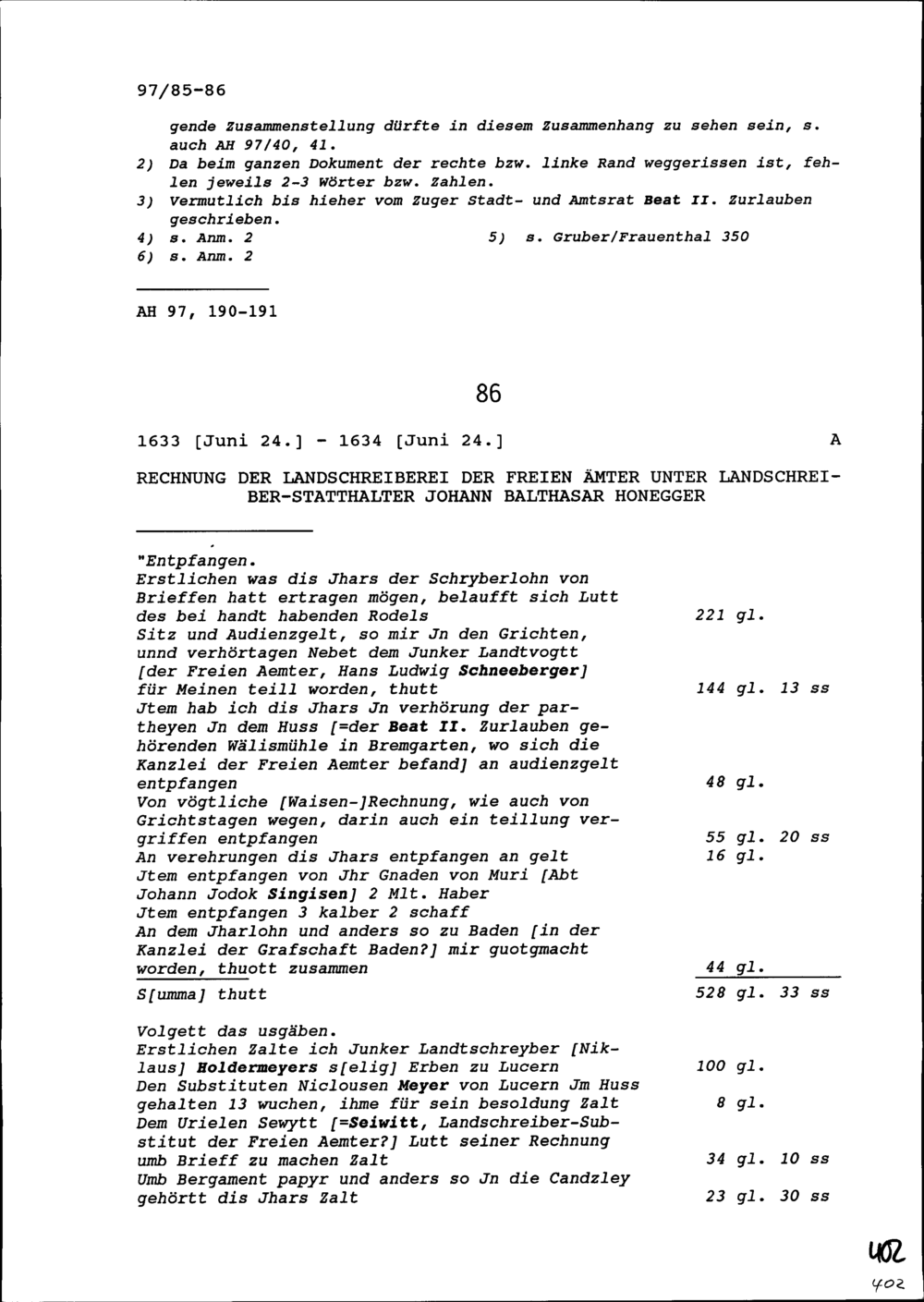 97/85-86

gende Zusammenstellung dürfte in diesem Zusammenhang zu sehen sein, s. auch AH 97/40, 41.
2) Da beim ganzen Dokument der rechte bzw. linke Rand weggerissen ist, fehlen jeweils 2-3 Wörter bzw. Zahlen.
3) Vermutlich bis hieher vom Zuger Stadt- und Amtsrat Beat II. Zurlauben geschrieben.
4) s. Anm. 2
5) s. Gruber/Frauenthal 350
6) s. Anm. 2

AH 97, 190-191

86

1633 [Juni 24.] - 1634 [Juni 24.]

A

RECHNUNG DER LANDSCHREIBEREI DER FREIEN ÄMTER UNTER LANDSCHREIBER-STATTHALTER JOHANN BALTHASAR HONEGGER

"Entpfangen.
Erstlichen was dis Jhars der Schryberlohn von Brieffen hatt ertragen mögen, belaufft sich Lutt des bei handt habenden Rodels 221 gl.
Sitz und Audienzgelt, so mir Jn den Grichten, unnd verhörtagen Nebet dem Junker Landtvogtt [der Freien Aemter, Hans Ludwig Schneeberger] für Meinen teill worden, thutt 144 gl. 13 ss
Jtem hab ich dis Jhars Jn verhörung der partheyen Jn dem Huss [=der Beat II. Zurlauben gehörenden Wälismühle in Bremgarten, wo sich die Kanzlei der Freien Aemter befand] an audienzgelt entpfangen 48 gl.
Von vögtliche [Waisen-]Rechnung, wie auch von Grichtstagen wegen, darin auch ein teillung vergriffen entpfangen 55 gl. 20 ss
An verehrungen dis Jhars entpfangen an gelt 16 gl.
Jtem entpfangen von Jhr Gnaden von Muri [Abt Johann Jodok Singisen] 2 Mlt. Haber
Jtem entpfangen 3 kalber 2 schaff
An dem Jharlohn und anders so zu Baden [in der Kanzlei der Grafschaft Baden?] mir guotgmacht worden, thuott zusammen 44 gl.
S[umma] thutt 528 gl. 33 ss

Volgett das usgäben.
Erstlichen Zalte ich Junker Landtschreyber [Niklaus] Holdermeyers s[elig] Erben zu Lucern 100 gl.
Den Substituten Niclousen Meyer von Lucern Jm Huss gehalten 13 wuchen, ihme für sein besoldung Zalt 8 gl.
Dem Urielen Sewytt [=Seiwitt, Landschreiber-Substitut der Freien Aemter?] Lutt seiner Rechnung umb Brieff zu machen Zalt 34 gl. 10 ss
Umb Bergament papyr und anders so Jn die Candzley gehörtt dis Jhars Zalt 23 gl. 30 ss

402
402